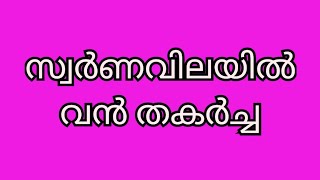 സ്വർണവിലയിൽ
വൻ തകർച്ച